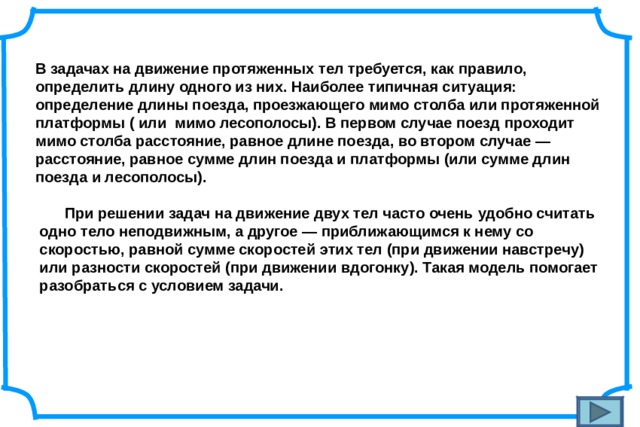 В задачах на движение протяженных тел требуется, как правило, определить длину одного из них. Наиболее типичная ситуация: определение длины поезда, проезжающего мимо столба или протяженной платформы ( или мимо лесополосы). В первом случае поезд проходит мимо столба расстояние, равное длине поезда, во втором случае — расстояние, равное сумме длин поезда и платформы (или сумме длин поезда и лесополосы).

При решении задач на движение двух тел часто очень удобно считать одно тело неподвижным, а другое — приближающимся к нему со скоростью, равной сумме скоростей этих тел (при движении навстречу) или разности скоростей (при движении вдогонку). Такая модель помогает разобраться с условием задачи.